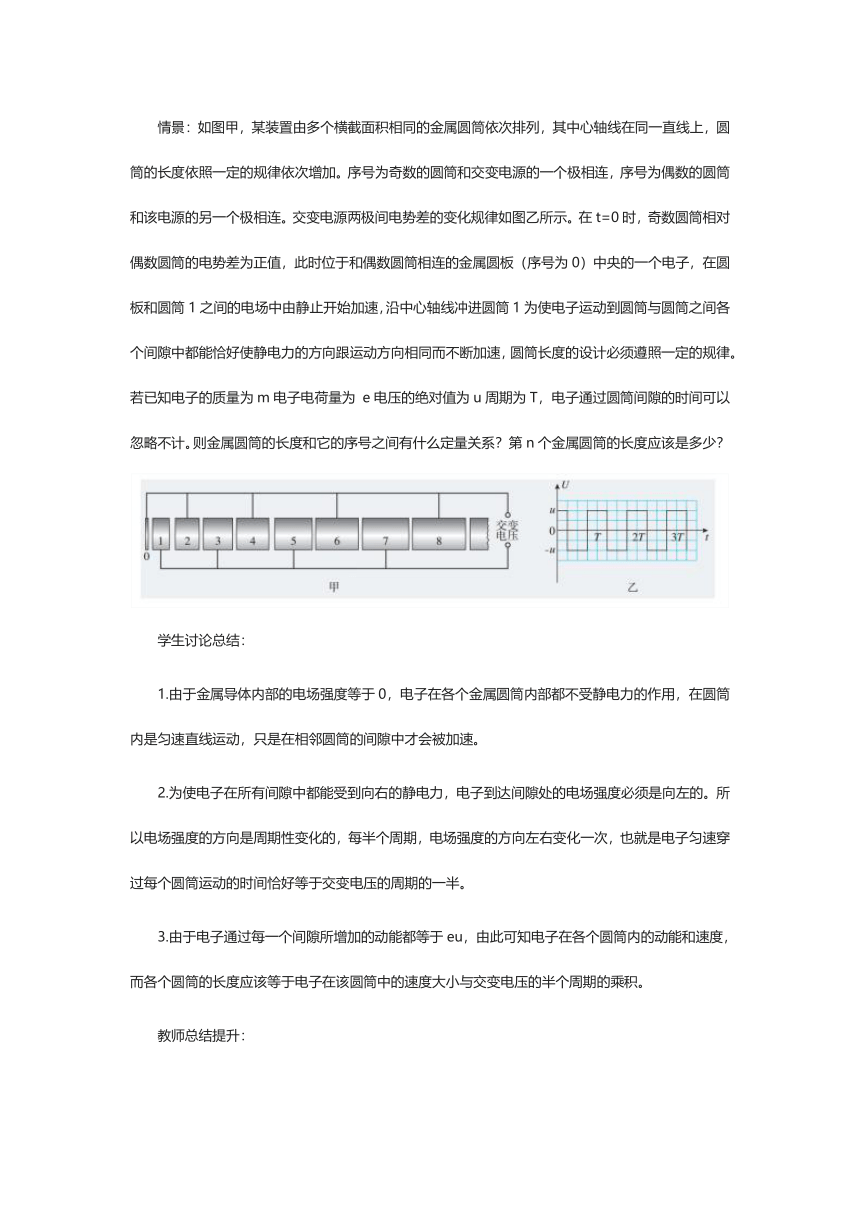 情景：如图甲，某装置由多个横截面积相同的金属圆筒依次排列，其中心轴线在同一直线上，圆筒的长度依照一定的规律依次增加。序号为奇数的圆筒和交变电源的一个极相连，序号为偶数的圆筒和该电源的另一个极相连。交变电源两极间电势差的变化规律如图乙所示。在 t=0 时，奇数圆筒相对偶数圆筒的电势差为正值，此时位于和偶数圆筒相连的金属圆板（序号为 0）中央的一个电子，在圆板和圆筒 1 之间的电场中由静止开始加速，沿中心轴线冲进圆筒 1 为使电子运动到圆筒与圆筒之间各个间隙中都能恰好使静电力的方向跟运动方向相同而不断加速，圆筒长度的设计必须遵照一定的规律。若已知电子的质量为 m 电子电荷量为 e 电压的绝对值为 u 周期为 T，电子通过圆筒间隙的时间可以忽略不计。则金属圆筒的长度和它的序号之间有什么定量关系？第 n 个金属圆筒的长度应该是多少？

0 1 2 3 4 5 6 7 8 交变电压

甲

U u 0 -u T 2T 3T t

乙

学生讨论总结：

1.由于金属导体内部的电场强度等于 0，电子在各个金属圆筒内部都不受静电力的作用，在圆筒内是匀速直线运动，只是在相邻圆筒的间隙中才会被加速。

2.为使电子在所有间隙中都能受到向右的静电力，电子到达间隙处的电场强度必须是向左的。所以电场强度的方向是周期性变化的，每半个周期，电场强度的方向左右变化一次，也就是电子匀速穿过每个圆筒运动的时间恰好等于交变电压的周期的一半。

3.由于电子通过每一个间隙所增加的动能都等于 eu，由此可知电子在各个圆筒内的动能和速度，而各个圆筒的长度应该等于电子在该圆筒中的速度大小与交变电压的半个周期的乘积。

教师总结提升：